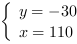 $\begin{cases} y = -30 \\ x = 110 \end{cases}$